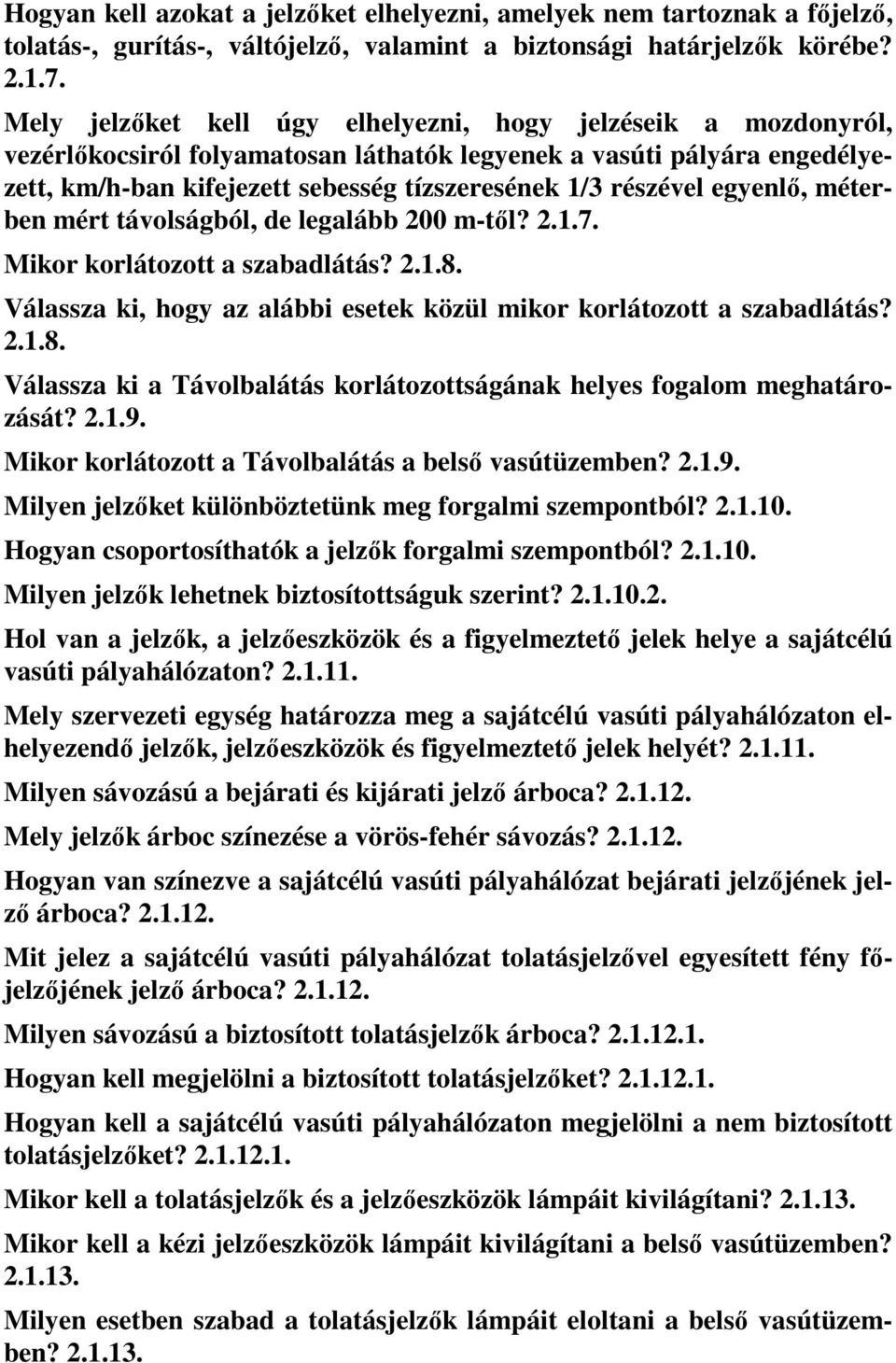 Hogyan kell azokat a jelzőket elhelyezni, amelyek nem tartoznak a főjelző, tolatás-, gurítás-, váltójelző, valamint a biztonsági határjelzők körébe? 2.1.7.

Mely jelzőket kell úgy elhelyezni, hogy jelzéseik a mozdonyról, vezérlőkocsiról folyamatosan láthatók legyenek a vasúti pályára engedélyezett, km/h-ban kifejezett sebesség tízszeresének 1/3 részével egyenlő, méterben mért távolságból, de legalább 200 m-től? 2.1.7.

Mikor korlátozott a szabadlátás? 2.1.8.

Válassza ki, hogy az alábbi esetek közül mikor korlátozott a szabadlátás? 2.1.8.

Válassza ki a Távolbalátás korlátozottságának helyes fogalom meghatározását? 2.1.9.

Mikor korlátozott a Távolbalátás a belső vasútüzemben? 2.1.9.

Milyen jelzőket különböztetünk meg forgalmi szempontból? 2.1.10.

Hogyan csoportosíthatók a jelzők forgalmi szempontból? 2.1.10.

Milyen jelzők lehetnek biztosítottságuk szerint? 2.1.10.2.

Hol van a jelzők, a jelzőeszközök és a figyelmeztető jelek helye a sajátcélú vasúti pályahálózaton? 2.1.11.

Mely szervezeti egység határozza meg a sajátcélú vasúti pályahálózaton elhelyezendő jelzők, jelzőeszközök és figyelmeztető jelek helyét? 2.1.11.

Milyen sávozású a bejárati és kijárati jelző árboca? 2.1.12.

Mely jelzők árboc színezése a vörös-fehér sávozás? 2.1.12.

Hogyan van színezve a sajátcélú vasúti pályahálózat bejárati jelzőjének jelző árboca? 2.1.12.

Mit jelez a sajátcélú vasúti pályahálózat tolatásjelzővel egyesített fény főjelzőjének jelző árboca? 2.1.12.

Milyen sávozású a biztosított tolatásjelzők árboca? 2.1.12.1.

Hogyan kell megjelölni a biztosított tolatásjelzőket? 2.1.12.1.

Hogyan kell a sajátcélú vasúti pályahálózaton megjelölni a nem biztosított tolatásjelzőket? 2.1.12.1.

Mikor kell a tolatásjelzők és a jelzőeszközök lámpáit kivilágítani? 2.1.13.

Mikor kell a kézi jelzőeszközök lámpáit kivilágítani a belső vasútüzemben? 2.1.13.

Milyen esetben szabad a tolatásjelzők lámpáit eloltani a belső vasútüzemben? 2.1.13.